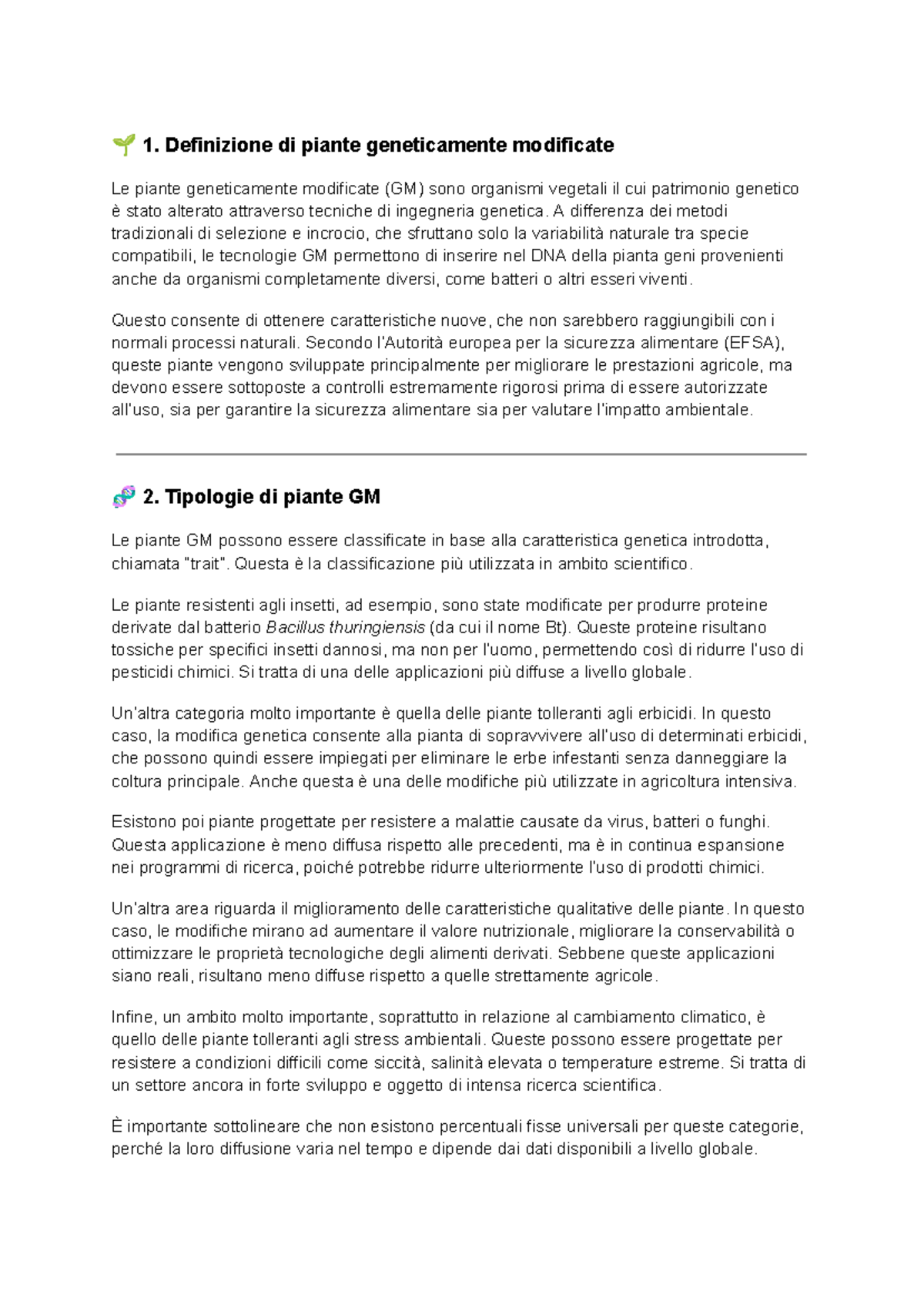 🌱 1. Definizione di piante geneticamente modificate

Le piante geneticamente modificate (GM) sono organismi vegetali il cui patrimonio genetico è stato alterato attraverso tecniche di ingegneria genetica. A differenza dei metodi tradizionali di selezione e incrocio, che sfruttano solo la variabilità naturale tra specie compatibili, le tecnologie GM permettono di inserire nel DNA della pianta geni provenienti anche da organismi completamente diversi, come batteri o altri esseri viventi.

Questo consente di ottenere caratteristiche nuove, che non sarebbero raggiungibili con i normali processi naturali. Secondo l'Autorità europea per la sicurezza alimentare (EFSA), queste piante vengono sviluppate principalmente per migliorare le prestazioni agricole, ma devono essere sottoposte a controlli estremamente rigorosi prima di essere autorizzate all'uso, sia per garantire la sicurezza alimentare sia per valutare l'impatto ambientale.

🧬 2. Tipologie di piante GM

Le piante GM possono essere classificate in base alla caratteristica genetica introdotta, chiamata "trait". Questa è la classificazione più utilizzata in ambito scientifico.

Le piante resistenti agli insetti, ad esempio, sono state modificate per produrre proteine derivate dal batterio Bacillus thuringiensis (da cui il nome Bt). Queste proteine risultano tossiche per specifici insetti dannosi, ma non per l'uomo, permettendo così di ridurre l'uso di pesticidi chimici. Si tratta di una delle applicazioni più diffuse a livello globale.

Un'altra categoria molto importante è quella delle piante tolleranti agli erbicidi. In questo caso, la modifica genetica consente alla pianta di sopravvivere all'uso di determinati erbicidi, che possono quindi essere impiegati per eliminare le erbe infestanti senza danneggiare la coltura principale. Anche questa è una delle modifiche più utilizzate in agricoltura intensiva.

Esistono poi piante progettate per resistere a malattie causate da virus, batteri o funghi. Questa applicazione è meno diffusa rispetto alle precedenti, ma è in continua espansione nei programmi di ricerca, poiché potrebbe ridurre ulteriormente l'uso di prodotti chimici.

Un'altra area riguarda il miglioramento delle caratteristiche qualitative delle piante. In questo caso, le modifiche mirano ad aumentare il valore nutrizionale, migliorare la conservabilità o ottimizzare le proprietà tecnologiche degli alimenti derivati. Sebbene queste applicazioni siano reali, risultano meno diffuse rispetto a quelle strettamente agricole.

Infine, un ambito molto importante, soprattutto in relazione al cambiamento climatico, è quello delle piante tolleranti agli stress ambientali. Queste possono essere progettate per resistere a condizioni difficili come siccità, salinità elevata o temperature estreme. Si tratta di un settore ancora in forte sviluppo e oggetto di intensa ricerca scientifica.

È importante sottolineare che non esistono percentuali fisse universali per queste categorie, perché la loro diffusione varia nel tempo e dipende dai dati disponibili a livello globale.